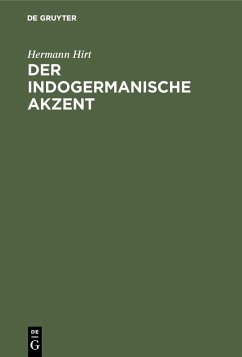 DE GRUYTER

Hermann Hirt

DER INDOGERMANISCHE AKZENT

DE
G